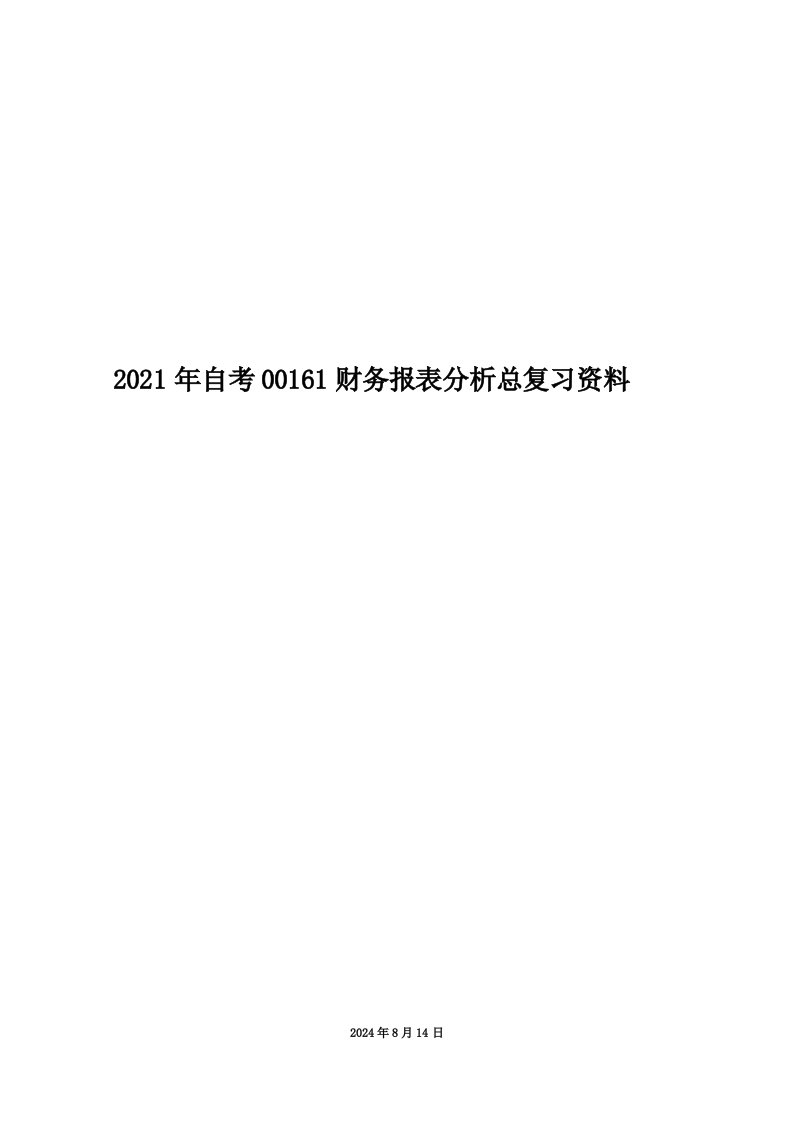 2021年自考00161财务报表分析总复习资料

2024年8月14日